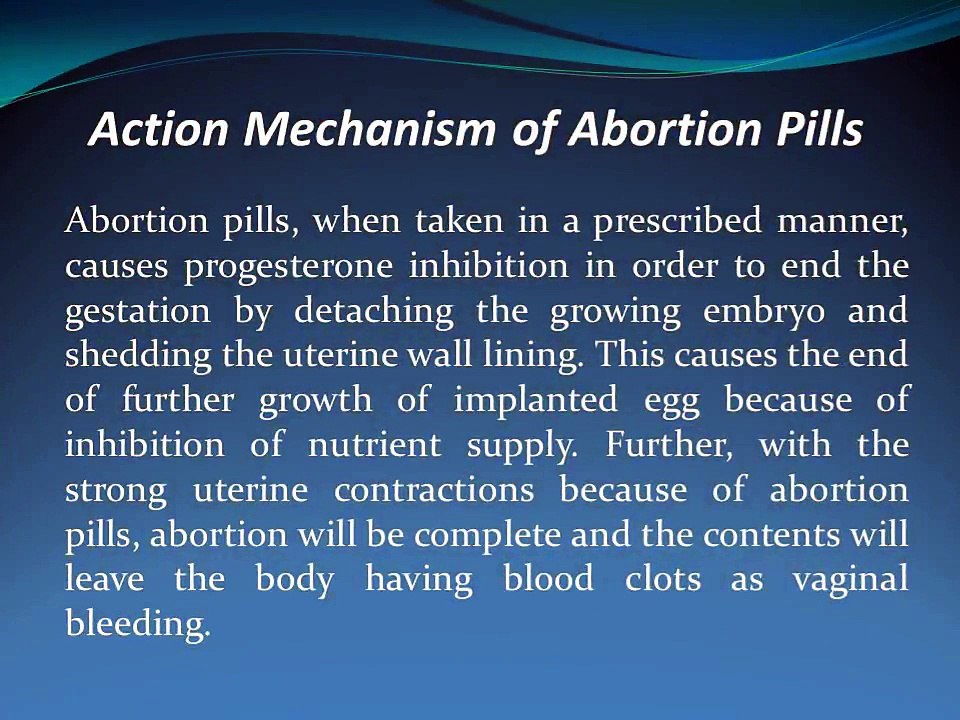 Action Mechanism of Abortion Pills

Abortion pills, when taken in a prescribed manner, causes progesterone inhibition in order to end the gestation by detaching the growing embryo and shedding the uterine wall lining. This causes the end of further growth of implanted egg because of inhibition of nutrient supply. Further, with the strong uterine contractions because of abortion pills, abortion will be complete and the contents will leave the body having blood clots as vaginal bleeding.